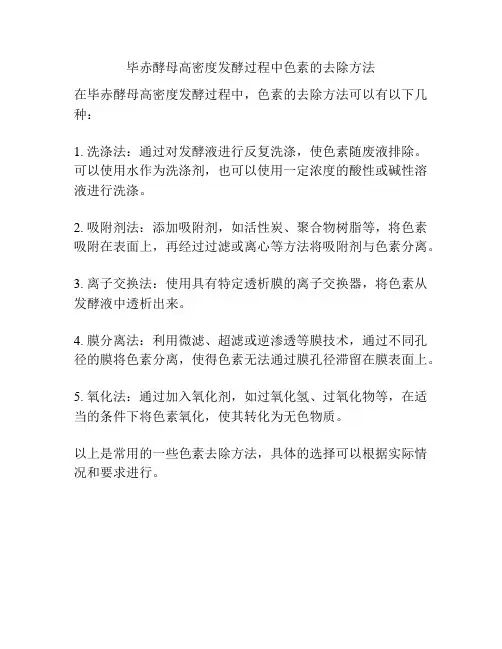 毕赤酵母高密度发酵过程中色素的去除方法

在毕赤酵母高密度发酵过程中，色素的去除方法可以有以下几种：

1. 洗涤法：通过对发酵液进行反复洗涤，使色素随废液排除。可以使用水作为洗涤剂，也可以使用一定浓度的酸性或碱性溶液进行洗涤。

2. 吸附剂法：添加吸附剂，如活性炭、聚合物树脂等，将色素吸附在表面上，再经过过滤或离心等方法将吸附剂与色素分离。

3. 离子交换法：使用具有特定透析膜的离子交换器，将色素从发酵液中透析出来。

4. 膜分离法：利用微滤、超滤或逆渗透等膜技术，通过不同孔径的膜将色素分离，使得色素无法通过膜孔径滞留在膜表面上。

5. 氧化法：通过加入氧化剂，如过氧化氢、过氧化物等，在适当的条件下将色素氧化，使其转化为无色物质。

以上是常用的一些色素去除方法，具体的选择可以根据实际情况和要求进行。